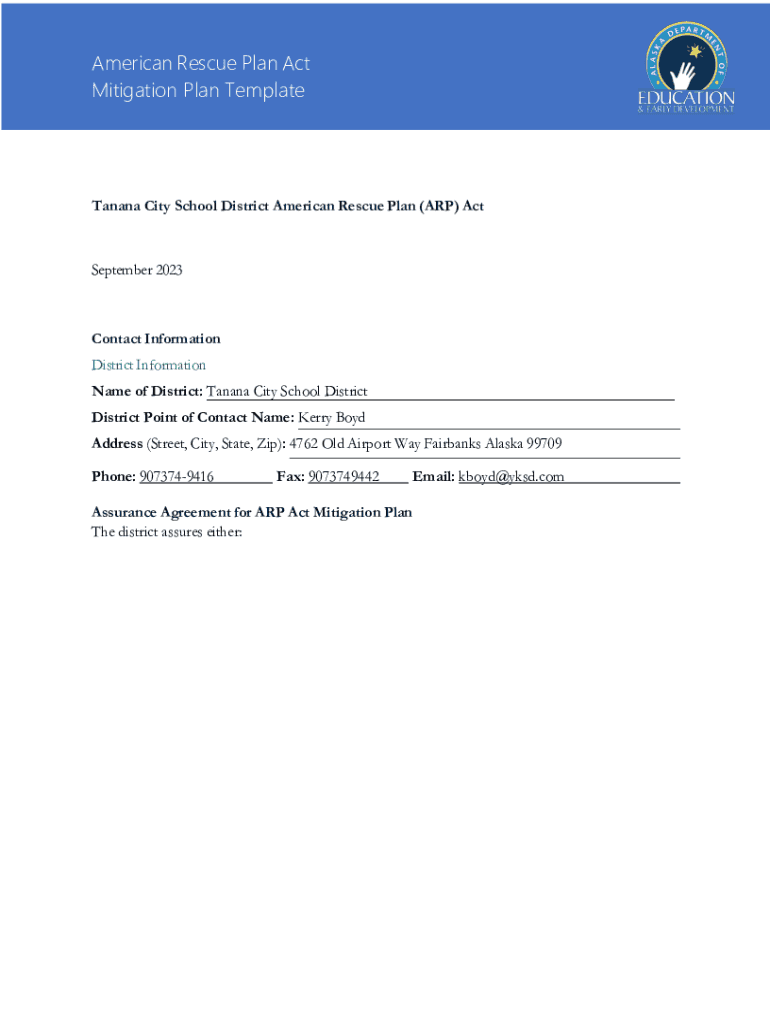 American Rescue Plan Act
Mitigation Plan Template

ALASKA DEPARTMENT OF
EDUCATION
& EARLY DEVELOPMENT

Tanana City School District American Rescue Plan (ARP) Act

September 2023

Contact Information

District Information

Name of District: Tanana City School District

District Point of Contact Name: Kerry Boyd

Address (Street, City, State, Zip): 4762 Old Airport Way Fairbanks Alaska 99709

Phone: 907374-9416 Fax: 9073749442 Email: kboyd@yksd.com

Assurance Agreement for ARP Act Mitigation Plan
The district assures either: